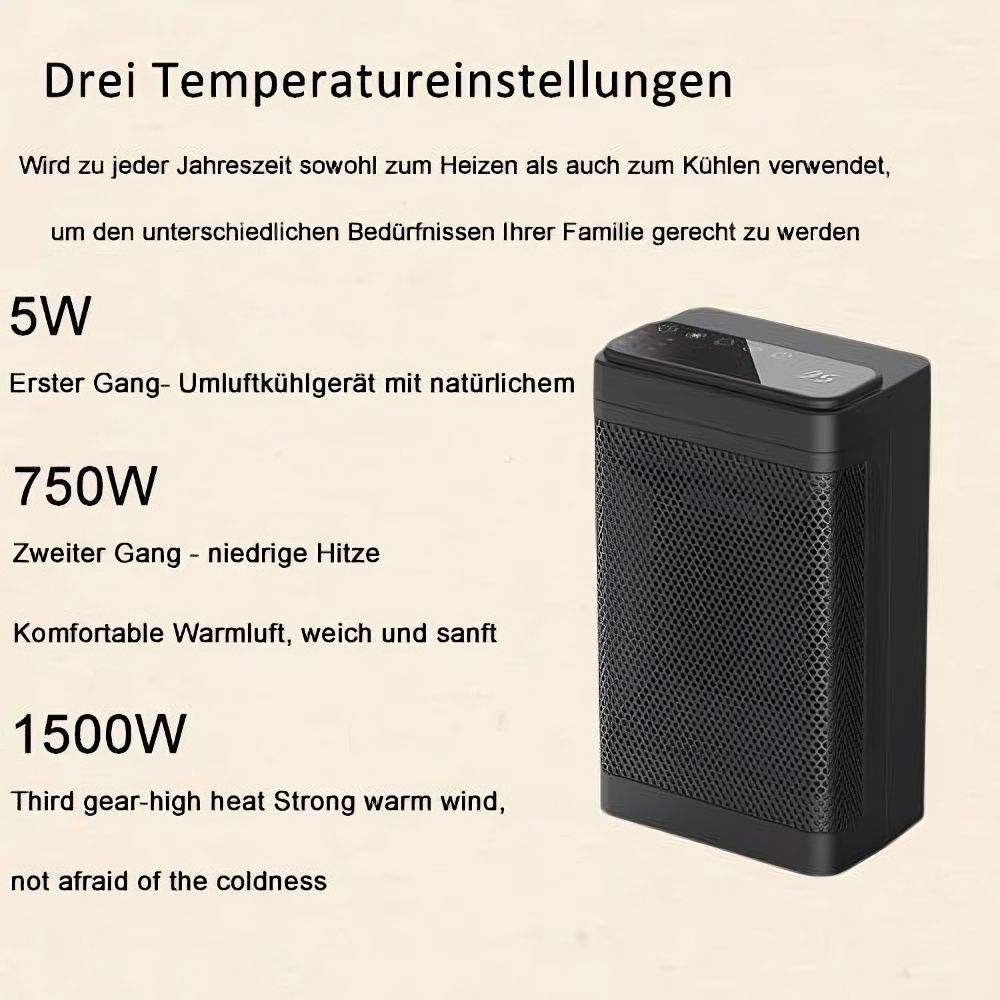 Drei Temperatureinstellungen

Wird zu jeder Jahreszeit sowohl zum Heizen als auch zum Kühlen verwendet,

um den unterschiedlichen Bedürfnissen Ihrer Familie gerecht zu werden

5W

Erster Gang- Umluftkühlgerät mit natürlichem

750W

Zweiter Gang - niedrige Hitze

Komfortable Warmluft, weich und sanft

1500W

Third gear-high heat Strong warm wind,

not afraid of the coldness

25